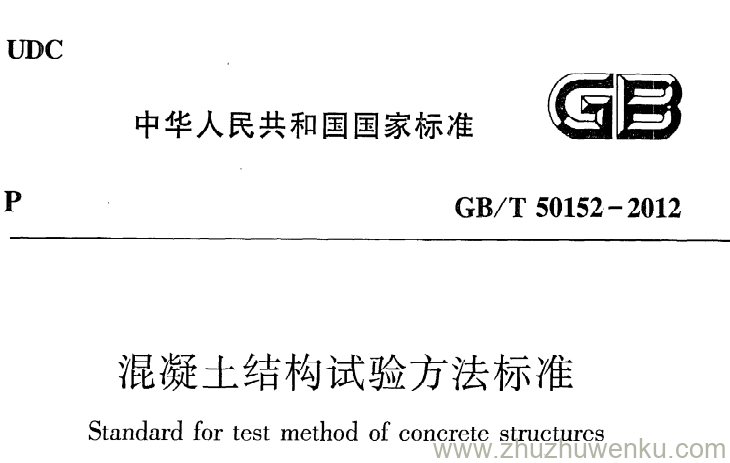 UDC

中华人民共和国国家标准

GB

P

GB/T 50152-2012

混凝土结构试验方法标准

Standard for test method of concrete structures

www.zhuzhuwenku.com